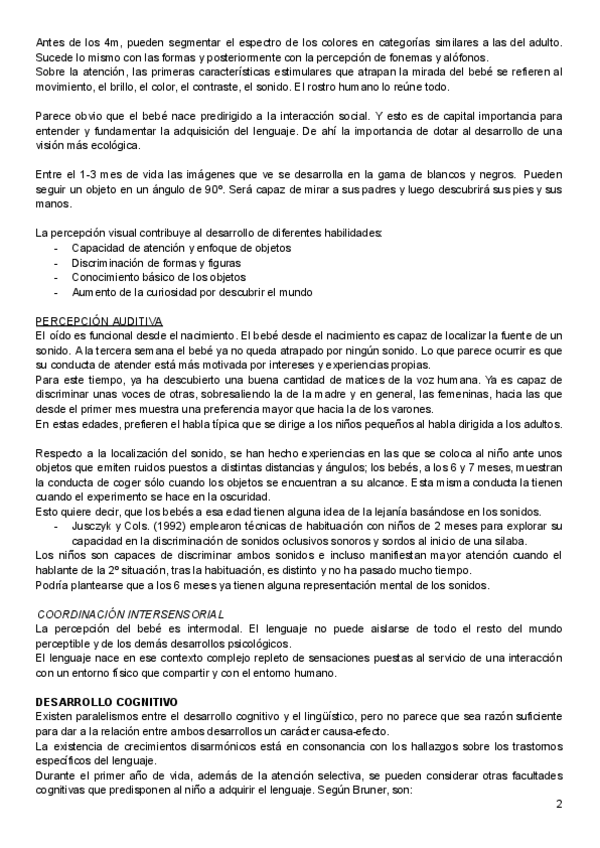 Antes de los 4m, pueden segmentar el espectro de los colores en categorías similares a las del adulto. Sucede lo mismo con las formas y posteriormente con la percepción de fonemas y alófonos.
Sobre la atención, las primeras características estimulares que atrapan la mirada del bebé se refieren al movimiento, el brillo, el color, el contraste, el sonido. El rostro humano lo reúne todo.

Parece obvio que el bebé nace predirigido a la interacción social. Y esto es de capital importancia para entender y fundamentar la adquisición del lenguaje. De ahí la importancia de dotar al desarrollo de una visión más ecológica.

Entre el 1-3 mes de vida las imágenes que ve se desarrolla en la gama de blancos y negros. Pueden seguir un objeto en un ángulo de 90º. Será capaz de mirar a sus padres y luego descubrirá sus pies y sus manos.

La percepción visual contribuye al desarrollo de diferentes habilidades:
- Capacidad de atención y enfoque de objetos
- Discriminación de formas y figuras
- Conocimiento básico de los objetos
- Aumento de la curiosidad por descubrir el mundo

PERCEPCIÓN AUDITIVA
El oído es funcional desde el nacimiento. El bebé desde el nacimiento es capaz de localizar la fuente de un sonido. A la tercera semana el bebé ya no queda atrapado por ningún sonido. Lo que parece ocurrir es que su conducta de atender está más motivada por intereses y experiencias propias.
Para este tiempo, ya ha descubierto una buena cantidad de matices de la voz humana. Ya es capaz de discriminar unas voces de otras, sobresaliendo la de la madre y en general, las femeninas, hacia las que desde el primer mes muestra una preferencia mayor que hacia la de los varones.
En estas edades, prefieren el habla típica que se dirige a los niños pequeños al habla dirigida a los adultos.

Respecto a la localización del sonido, se han hecho experiencias en las que se coloca al niño ante unos objetos que emiten ruidos puestos a distintas distancias y ángulos; los bebés, a los 6 y 7 meses, muestran la conducta de coger sólo cuando los objetos se encuentran a su alcance. Esta misma conducta la tienen cuando el experimento se hace en la oscuridad.
Esto quiere decir, que los bebés a esa edad tienen alguna idea de la lejanía basándose en los sonidos.
- Jusczyk y Cols. (1992) emplearon técnicas de habituación con niños de 2 meses para explorar su capacidad en la discriminación de sonidos oclusivos sonoros y sordos al inicio de una silaba.
Los niños son capaces de discriminar ambos sonidos e incluso manifiestan mayor atención cuando el hablante de la 2º situación, tras la habituación, es distinto y no ha pasado mucho tiempo.
Podría plantearse que a los 6 meses ya tienen alguna representación mental de los sonidos.

COORDINACIÓN INTERSENSORIAL
La percepción del bebé es intermodal. El lenguaje no puede aislarse de todo el resto del mundo perceptible y de los demás desarrollos psicológicos.
El lenguaje nace en ese contexto complejo repleto de sensaciones puestas al servicio de una interacción con un entorno físico que compartir y con el entorno humano.

DESARROLLO COGNITIVO
Existen paralelismos entre el desarrollo cognitivo y el lingüístico, pero no parece que sea razón suficiente para dar a la relación entre ambos desarrollos un carácter causa-efecto.
La existencia de crecimientos disarmónicos está en consonancia con los hallazgos sobre los trastornos específicos del lenguaje.
Durante el primer año de vida, además de la atención selectiva, se pueden considerar otras facultades cognitivas que predisponen al niño a adquirir el lenguaje. Según Bruner, son:

2